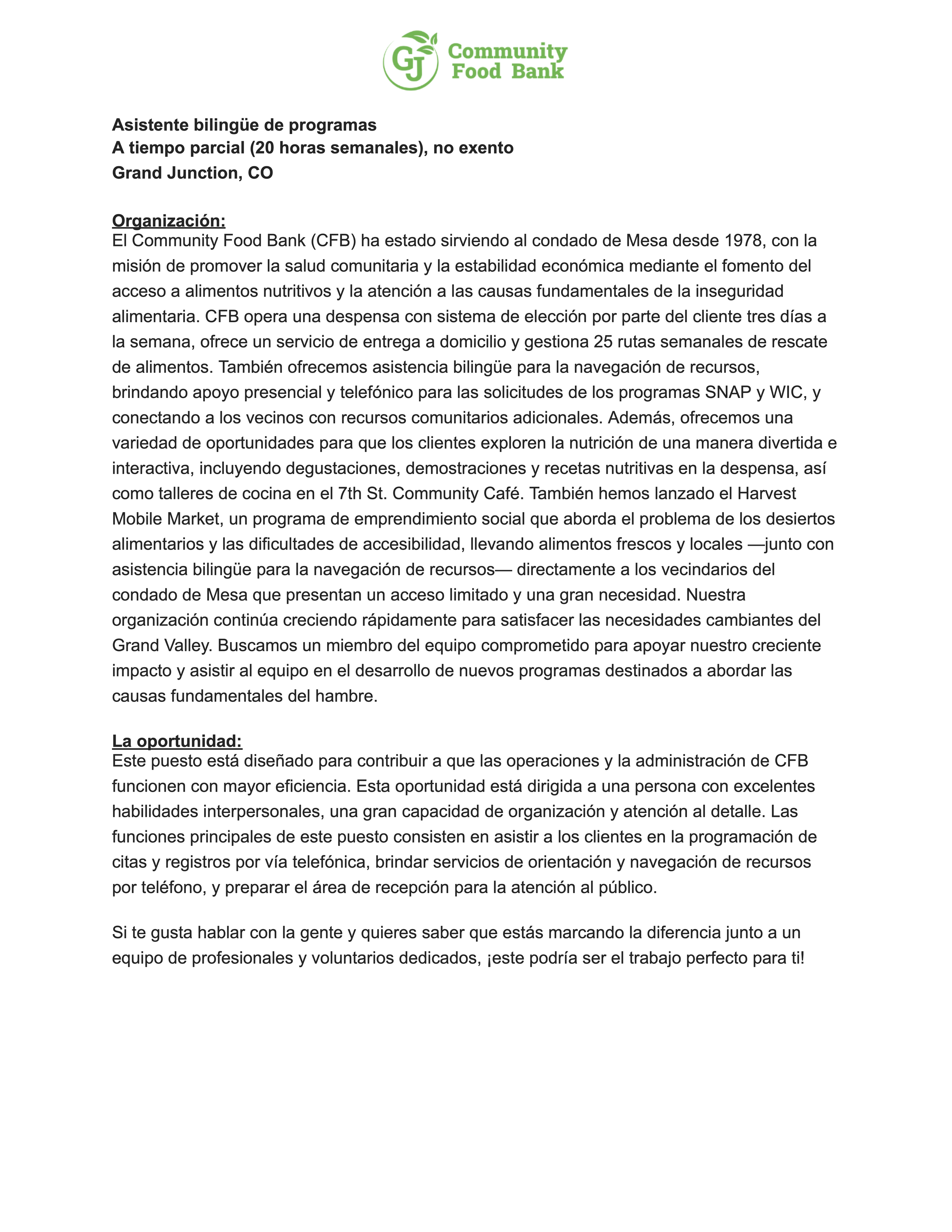 GJ Community Food Bank

Asistente bilingüe de programas
A tiempo parcial (20 horas semanales), no exento
Grand Junction, CO

Organización:
El Community Food Bank (CFB) ha estado sirviendo al condado de Mesa desde 1978, con la misión de promover la salud comunitaria y la estabilidad económica mediante el fomento del acceso a alimentos nutritivos y la atención a las causas fundamentales de la inseguridad alimentaria. CFB opera una despensa con sistema de elección por parte del cliente tres días a la semana, ofrece un servicio de entrega a domicilio y gestiona 25 rutas semanales de rescate de alimentos. También ofrecemos asistencia bilingüe para la navegación de recursos, brindando apoyo presencial y telefónico para las solicitudes de los programas SNAP y WIC, y conectando a los vecinos con recursos comunitarios adicionales. Además, ofrecemos una variedad de oportunidades para que los clientes exploren la nutrición de una manera divertida e interactiva, incluyendo degustaciones, demostraciones y recetas nutritivas en la despensa, así como talleres de cocina en el 7th St. Community Café. También hemos lanzado el Harvest Mobile Market, un programa de emprendimiento social que aborda el problema de los desiertos alimentarios y las dificultades de accesibilidad, llevando alimentos frescos y locales —junto con asistencia bilingüe para la navegación de recursos— directamente a los vecindarios del condado de Mesa que presentan un acceso limitado y una gran necesidad. Nuestra organización continúa creciendo rápidamente para satisfacer las necesidades cambiantes del Grand Valley. Buscamos un miembro del equipo comprometido para apoyar nuestro creciente impacto y asistir al equipo en el desarrollo de nuevos programas destinados a abordar las causas fundamentales del hambre.

La oportunidad:
Este puesto está diseñado para contribuir a que las operaciones y la administración de CFB funcionen con mayor eficiencia. Esta oportunidad está dirigida a una persona con excelentes habilidades interpersonales, una gran capacidad de organización y atención al detalle. Las funciones principales de este puesto consisten en asistir a los clientes en la programación de citas y registros por vía telefónica, brindar servicios de orientación y navegación de recursos por teléfono, y preparar el área de recepción para la atención al público.

Si te gusta hablar con la gente y quieres saber que estás marcando la diferencia junto a un equipo de profesionales y voluntarios dedicados, ¡este podría ser el trabajo perfecto para ti!